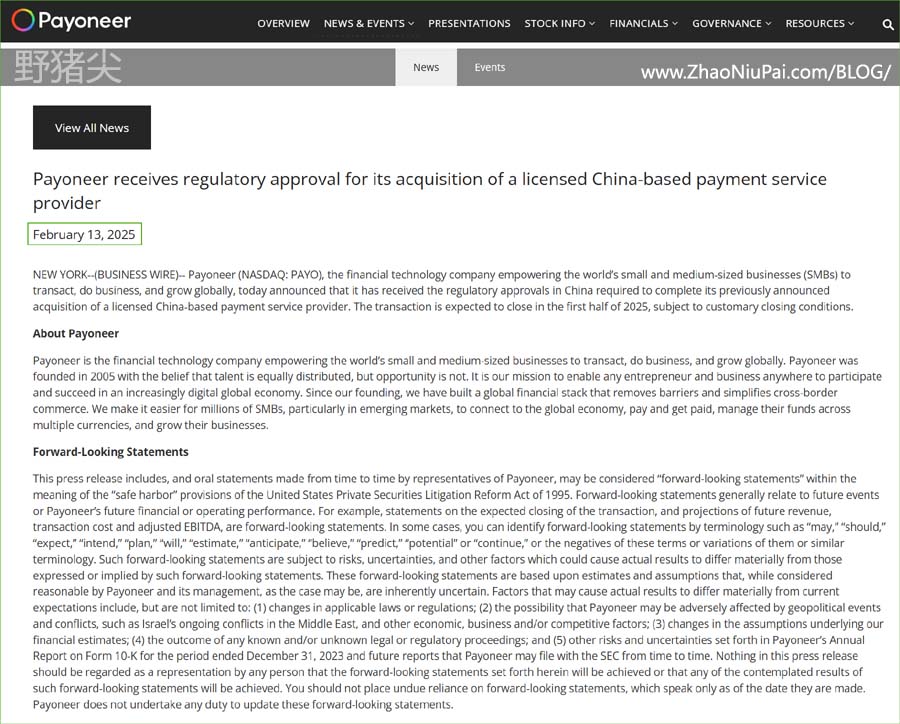 Payoneer

OVERVIEW NEWS & EVENTS PRESENTATIONS STOCK INFO FINANCIALS GOVERNANCE RESOURCES

野猪尖

News Events

www.ZhaoNiuPai.com/BLOG/

View All News

Payoneer receives regulatory approval for its acquisition of a licensed China-based payment service provider

February 13, 2025

NEW YORK--(BUSINESS WIRE)-- Payoneer (NASDAQ: PAYO), the financial technology company empowering the world's small and medium-sized businesses (SMBs) to transact, do business, and grow globally, today announced that it has received the regulatory approvals in China required to complete its previously announced acquisition of a licensed China-based payment service provider. The transaction is expected to close in the first half of 2025, subject to customary closing conditions.

About Payoneer

Payoneer is the financial technology company empowering the world's small and medium-sized businesses to transact, do business, and grow globally. Payoneer was founded in 2005 with the belief that talent is equally distributed, but opportunity is not. It is our mission to enable any entrepreneur and business anywhere to participate and succeed in an increasingly digital global economy. Since our founding, we have built a global financial stack that removes barriers and simplifies cross-border commerce. We make it easier for millions of SMBs, particularly in emerging markets, to connect to the global economy, pay and get paid, manage their funds across multiple currencies, and grow their businesses.

Forward-Looking Statements

This press release includes, and oral statements made from time to time by representatives of Payoneer, may be considered "forward-looking statements" within the meaning of the "safe harbor" provisions of the United States Private Securities Litigation Reform Act of 1995. Forward-looking statements generally relate to future events or Payoneer's future financial or operating performance. For example, statements on the expected closing of the transaction, and projections of future revenue, transaction cost and adjusted EBITDA, are forward-looking statements. In some cases, you can identify forward-looking statements by terminology such as "may," "should," "expect," "intend," "plan," "will," "estimate," "anticipate," "believe," "predict," "potential" or "continue," or the negatives of these terms or variations of them or similar terminology. Such forward-looking statements are subject to risks, uncertainties, and other factors which could cause actual results to differ materially from those expressed or implied by such forward-looking statements. These forward-looking statements are based upon estimates and assumptions that, while considered reasonable by Payoneer and its management, as the case may be, are inherently uncertain. Factors that may cause actual results to differ materially from current expectations include, but are not limited to: (1) changes in applicable laws or regulations; (2) the possibility that Payoneer may be adversely affected by geopolitical events and conflicts, such as Israel's ongoing conflicts in the Middle East, and other economic, business and/or competitive factors; (3) changes in the assumptions underlying our financial estimates; (4) the outcome of any known and/or unknown legal or regulatory proceedings; and (5) other risks and uncertainties set forth in Payoneer's Annual Report on Form 10-K for the period ended December 31, 2023 and future reports that Payoneer may file with the SEC from time to time. Nothing in this press release should be regarded as a representation by any person that the forward-looking statements set forth herein will be achieved or that any of the contemplated results of such forward-looking statements will be achieved. You should not place undue reliance on forward-looking statements, which speak only as of the date they are made. Payoneer does not undertake any duty to update these forward-looking statements.